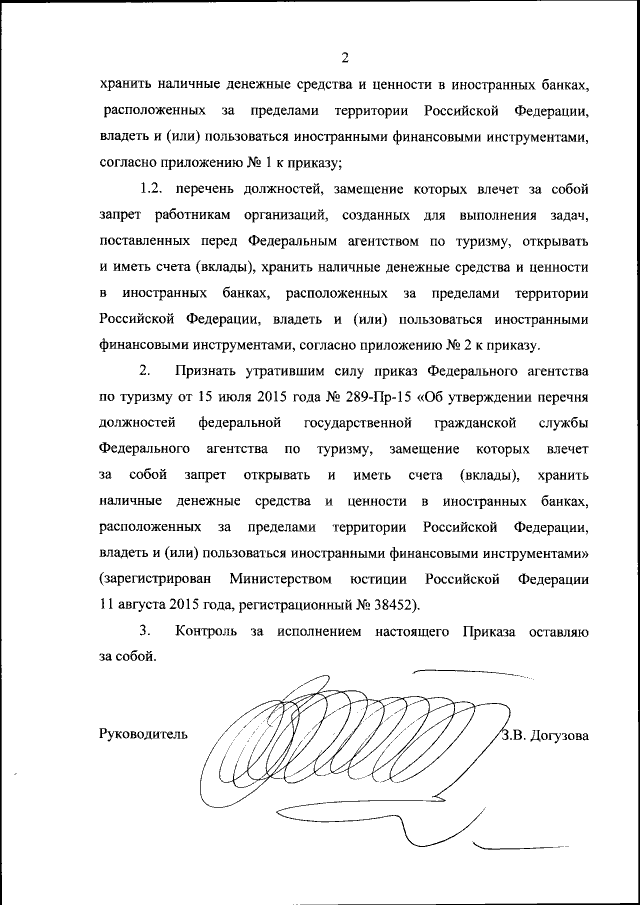 2

хранить наличные денежные средства и ценности в иностранных банках, расположенных за пределами территории Российской Федерации, владеть и (или) пользоваться иностранными финансовыми инструментами, согласно приложению № 1 к приказу;

1.2. перечень должностей, замещение которых влечет за собой запрет работникам организаций, созданных для выполнения задач, поставленных перед Федеральным агентством по туризму, открывать и иметь счета (вклады), хранить наличные денежные средства и ценности в иностранных банках, расположенных за пределами территории Российской Федерации, владеть и (или) пользоваться иностранными финансовыми инструментами, согласно приложению № 2 к приказу.

2. Признать утратившим силу приказ Федерального агентства по туризму от 15 июля 2015 года № 289-Пр-15 «Об утверждении перечня должностей федеральной государственной гражданской службы Федерального агентства по туризму, замещение которых влечет за собой запрет открывать и иметь счета (вклады), хранить наличные денежные средства и ценности в иностранных банках, расположенных за пределами территории Российской Федерации, владеть и (или) пользоваться иностранными финансовыми инструментами» (зарегистрирован Министерством юстиции Российской Федерации 11 августа 2015 года, регистрационный № 38452).

3. Контроль за исполнением настоящего Приказа оставляю за собой.

Руководитель З.В. Догузова